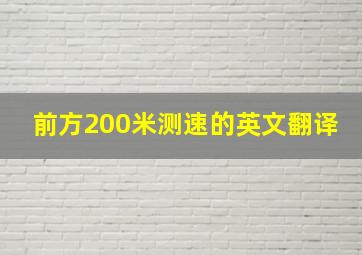 前方200米测速的英文翻译